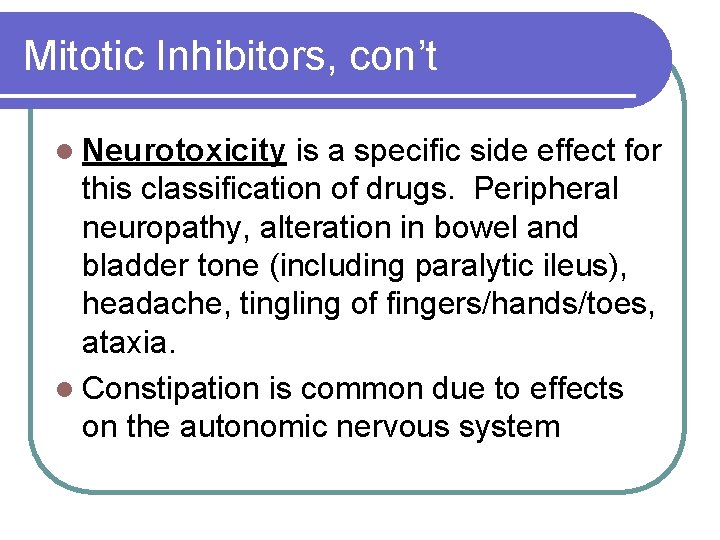 Mitotic Inhibitors, con't

• Neurotoxicity is a specific side effect for this classification of drugs. Peripheral neuropathy, alteration in bowel and bladder tone (including paralytic ileus), headache, tingling of fingers/hands/toes, ataxia.
• Constipation is common due to effects on the autonomic nervous system